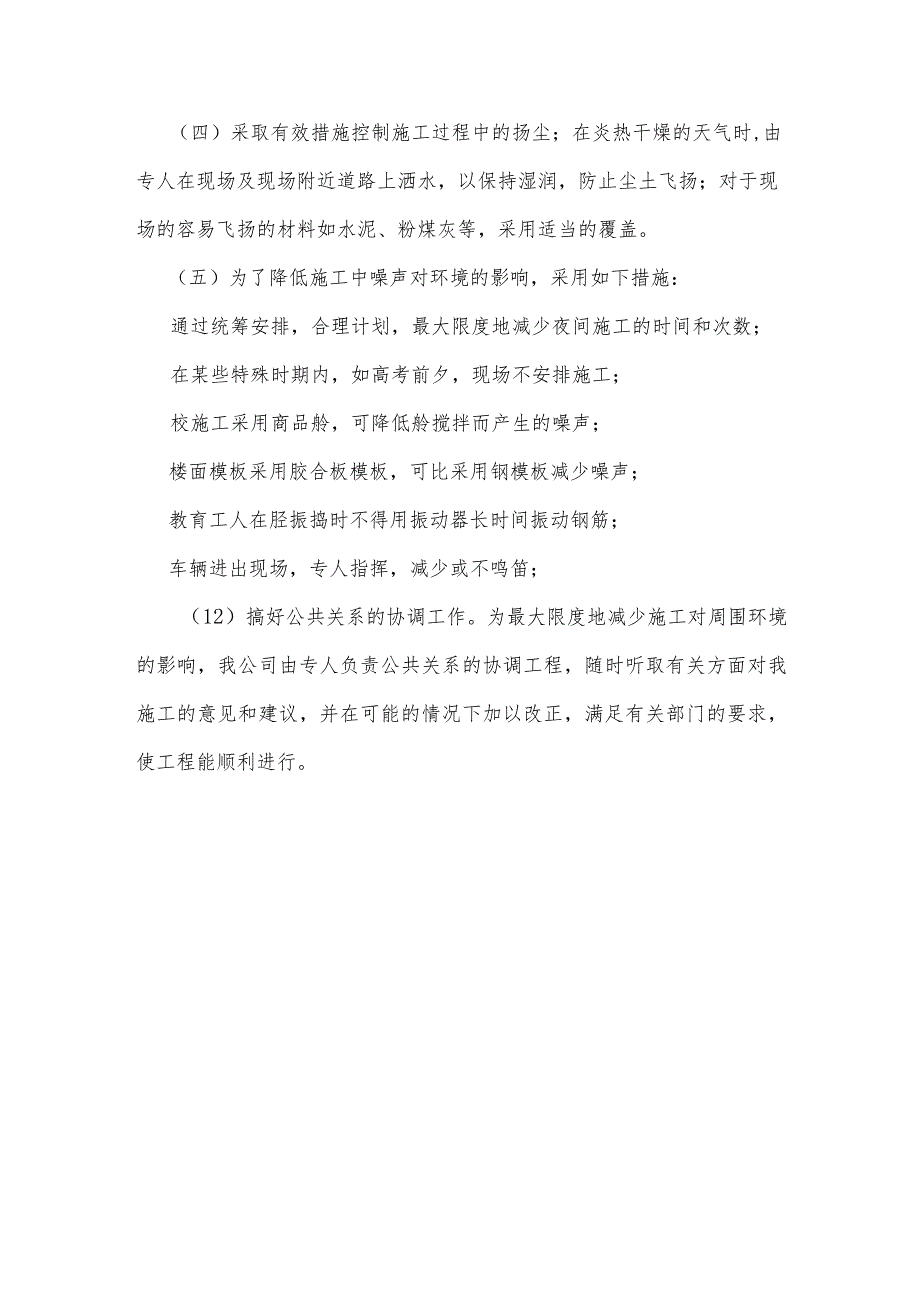 （四）采取有效措施控制施工过程中的扬尘；在炎热干燥的天气时,由专人在现场及现场附近道路上洒水，以保持湿润，防止尘土飞扬；对于现场的容易飞扬的材料如水泥、粉煤灰等，采用适当的覆盖。

（五）为了降低施工中噪声对环境的影响，采用如下措施：

通过统筹安排，合理计划，最大限度地减少夜间施工的时间和次数；

在某些特殊时期内，如高考前夕，现场不安排施工；

校施工采用商品舲，可降低舲搅拌而产生的噪声；

楼面模板采用胶合板模板，可比采用钢模板减少噪声；

教育工人在胫振捣时不得用振动器长时间振动钢筋；

车辆进出现场，专人指挥，减少或不鸣笛；

（12）搞好公共关系的协调工作。为最大限度地减少施工对周围环境的影响，我公司由专人负责公共关系的协调工程，随时听取有关方面对我施工的意见和建议，并在可能的情况下加以改正，满足有关部门的要求，使工程能顺利进行。